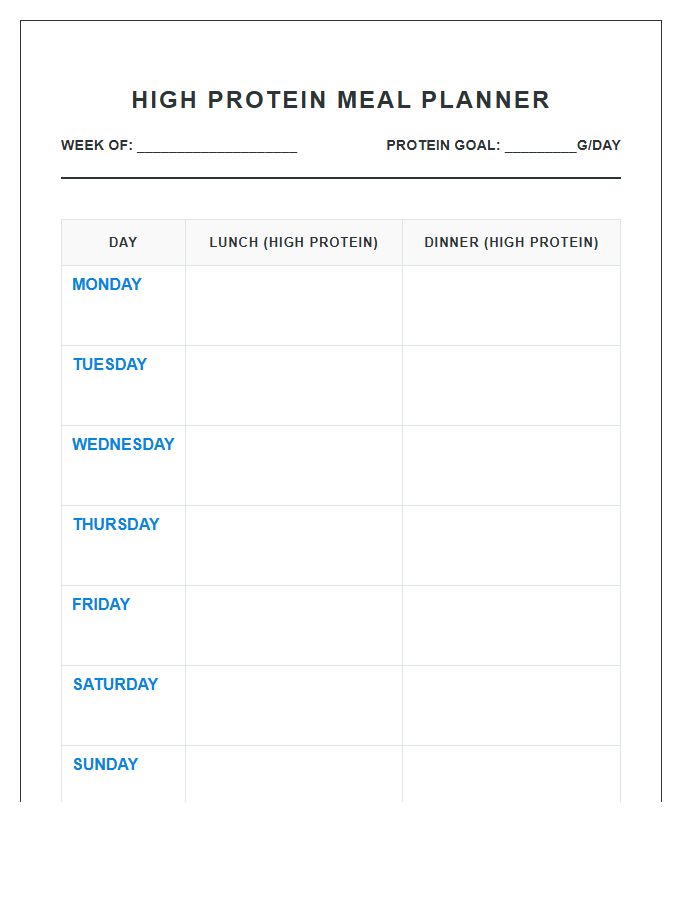 HIGH PROTEIN MEAL PLANNER

WEEK OF: ____________________ PROTEIN GOAL: _________G/DAY

| DAY | LUNCH (HIGH PROTEIN) | DINNER (HIGH PROTEIN) |
|---|---|---|
| MONDAY | | |
| TUESDAY | | |
| WEDNESDAY | | |
| THURSDAY | | |
| FRIDAY | | |
| SATURDAY | | |
| SUNDAY | | |